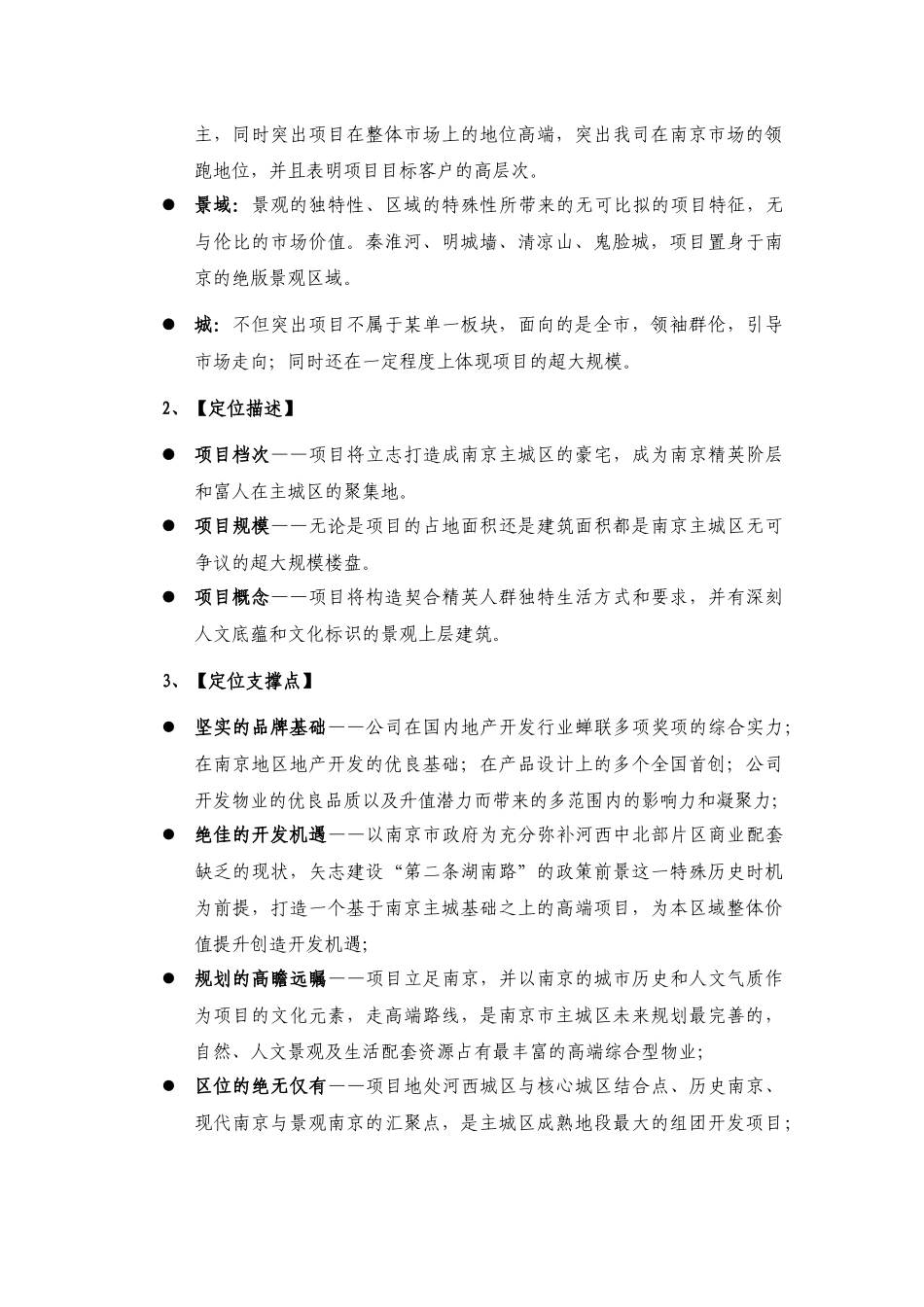 主，同时突出项目在整体市场上的地位高端，突出我司在南京市场的领跑地位，并且表明项目目标客户的高层次。

● 景域：景观的独特性、区域的特殊性所带来的无可比拟的项目特征，无与伦比的市场价值。秦淮河、明城墙、清凉山、鬼脸城，项目置身于南京的绝版景观区域。

● 城：不但突出项目不属于某单一板块，面向的是全市，领袖群伦，引导市场走向；同时还在一定程度上体现项目的超大规模。

2、【定位描述】

● 项目档次——项目将立志打造成南京主城区的豪宅，成为南京精英阶层和富人在主城区的聚集地。

● 项目规模——无论是项目的占地面积还是建筑面积都是南京主城区无可争议的超大规模楼盘。

● 项目概念——项目将构造契合精英人群独特生活方式和要求，并有深刻人文底蕴和文化标识的景观上层建筑。

3、【定位支撑点】

● 坚实的品牌基础——公司在国内地产开发行业蝉联多项奖项的综合实力；在南京地区地产开发的优良基础；在产品设计上的多个全国首创；公司开发物业的优良品质以及升值潜力而带来的多范围内的影响力和凝聚力；

● 绝佳的开发机遇——以南京市政府为充分弥补河西中北部片区商业配套缺乏的现状，矢志建设“第二条湖南路”的政策前景这一特殊历史时机为前提，打造一个基于南京主城基础之上的高端项目，为本区域整体价值提升创造开发机遇；

● 规划的高瞻远瞩——项目立足南京，并以南京的城市历史和人文气质作为项目的文化元素，走高端路线，是南京市主城区未来规划最完善的，自然、人文景观及生活配套资源占有最丰富的高端综合型物业；

● 区位的绝无仅有——项目地处河西城区与核心城区结合点、历史南京、现代南京与景观南京的汇聚点，是主城区成熟地段最大的组团开发项目；